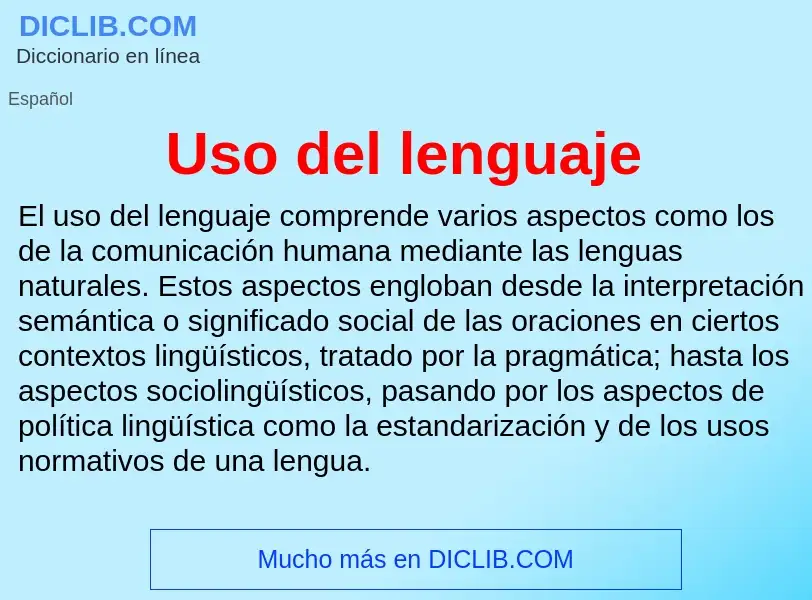 DICLIB.COM
Diccionario en línea

Español

Uso del lenguaje

El uso del lenguaje comprende varios aspectos como los de la comunicación humana mediante las lenguas naturales. Estos aspectos engloban desde la interpretación semántica o significado social de las oraciones en ciertos contextos lingüísticos, tratado por la pragmática; hasta los aspectos sociolingüísticos, pasando por los aspectos de política lingüística como la estandarización y de los usos normativos de una lengua.

Mucho más en DICLIB.COM